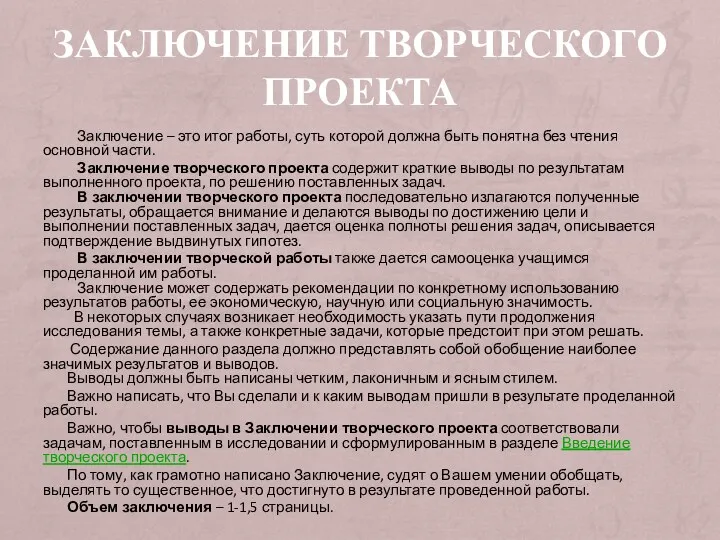 ЗАКЛЮЧЕНИЕ ТВОРЧЕСКОГО ПРОЕКТА

Заключение – это итог работы, суть которой должна быть понятна без чтения основной части.

Заключение творческого проекта содержит краткие выводы по результатам выполненного проекта, по решению поставленных задач.

В заключении творческого проекта последовательно излагаются полученные результаты, обращается внимание и делаются выводы по достижению цели и выполнении поставленных задач, дается оценка полноты решения задач, описывается подтверждение выдвинутых гипотез.

В заключении творческой работы также дается самооценка учащимся проделанной им работы.

Заключение может содержать рекомендации по конкретному использованию результатов работы, ее экономическую, научную или социальную значимость.

В некоторых случаях возникает необходимость указать пути продолжения исследования темы, а также конкретные задачи, которые предстоит при этом решать.

Содержание данного раздела должно представлять собой обобщение наиболее значимых результатов и выводов.

Выводы должны быть написаны четким, лаконичным и ясным стилем.

Важно написать, что Вы сделали и к каким выводам пришли в результате проделанной работы.

Важно, чтобы выводы в Заключении творческого проекта соответствовали задачам, поставленным в исследовании и сформулированным в разделе Введение творческого проекта.

По тому, как грамотно написано Заключение, судят о Вашем умении обобщать, выделять то существенное, что достигнуто в результате проведенной работы.

Объем заключения – 1-1,5 страницы.